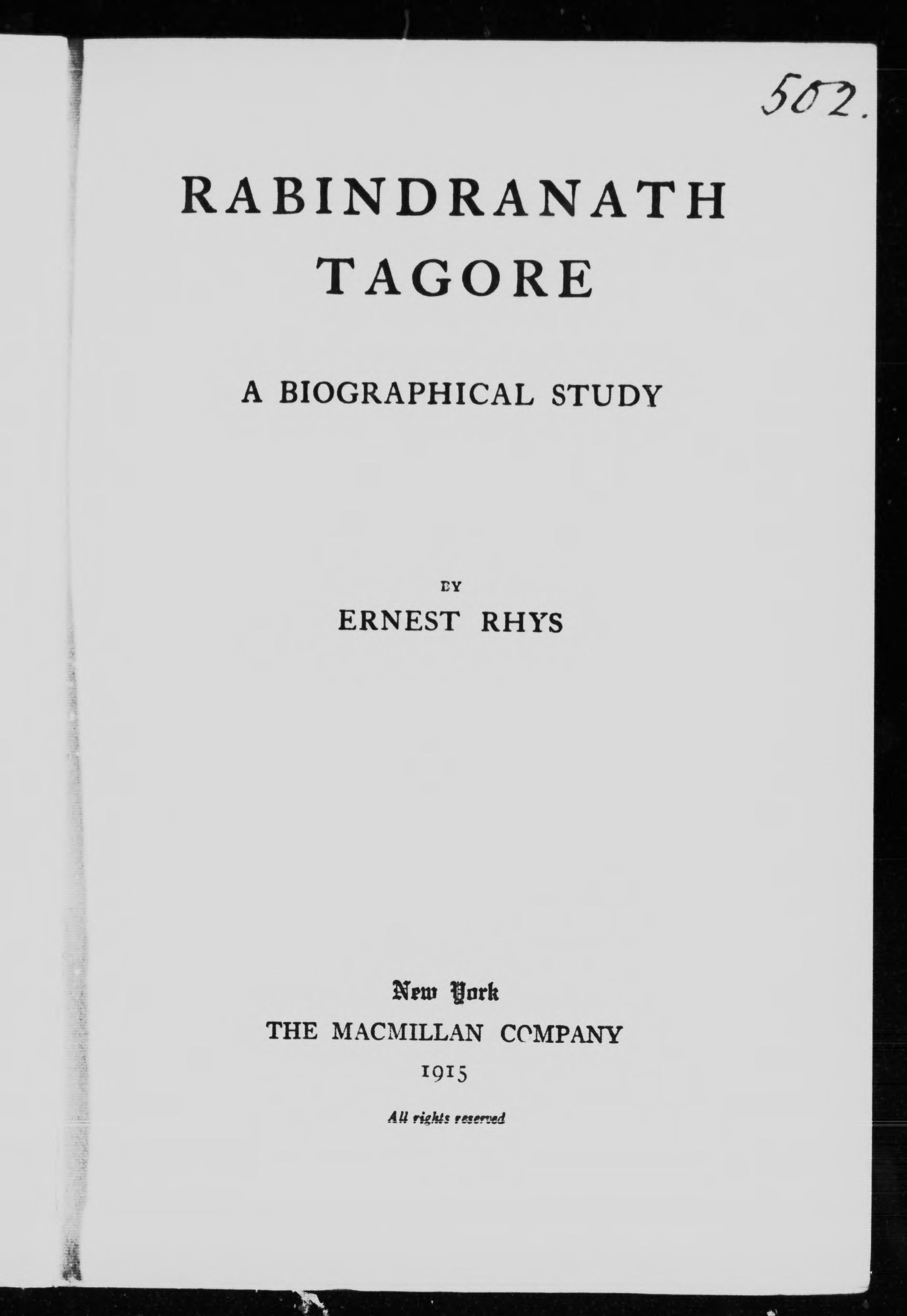 502.

RABINDRANATH
TAGORE

A BIOGRAPHICAL STUDY

BY
ERNEST RHYS

New York
THE MACMILLAN COMPANY
1915

All rights reserved